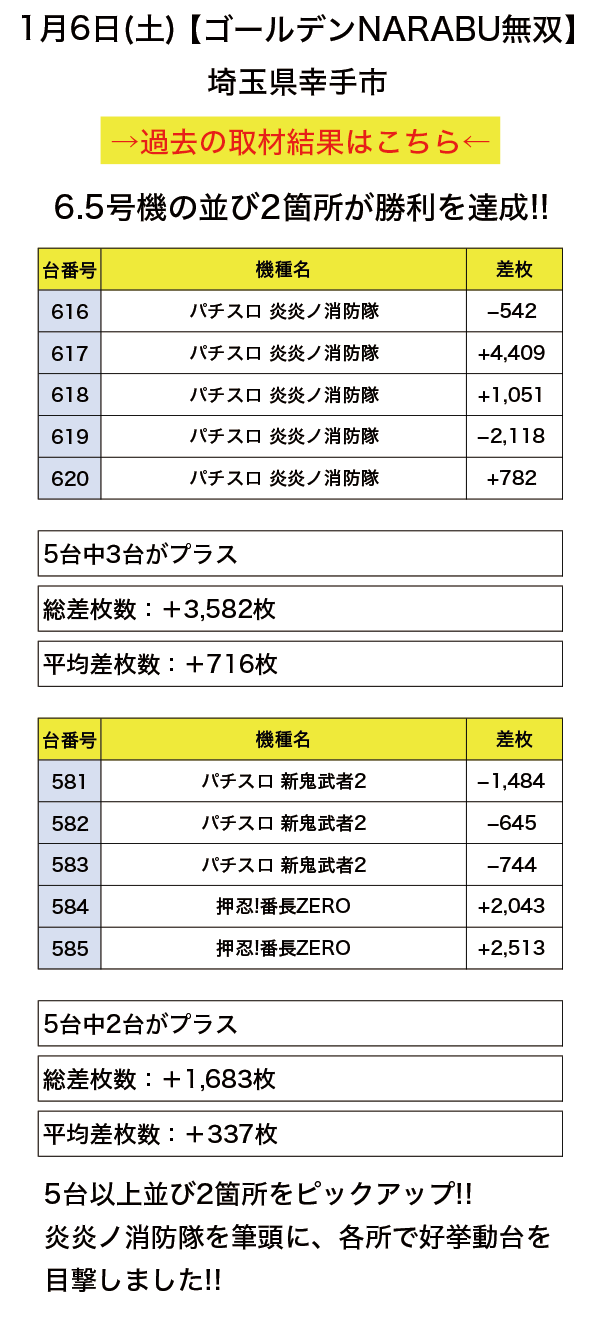 1月6日(土)【ゴールデンNARABU無双】

埼玉県幸手市

→過去の取材結果はこちら←

6.5号機の並び2箇所が勝利を達成!!

| 台番号 | 機種名 | 差枚 |
|---|---|---|
| 616 | パチスロ 炎炎ノ消防隊 | −542 |
| 617 | パチスロ 炎炎ノ消防隊 | +4,409 |
| 618 | パチスロ 炎炎ノ消防隊 | +1,051 |
| 619 | パチスロ 炎炎ノ消防隊 | −2,118 |
| 620 | パチスロ 炎炎ノ消防隊 | +782 |

5台中3台がプラス

総差枚数：＋3,582枚

平均差枚数：＋716枚

| 台番号 | 機種名 | 差枚 |
|---|---|---|
| 581 | パチスロ 新鬼武者2 | −1,484 |
| 582 | パチスロ 新鬼武者2 | −645 |
| 583 | パチスロ 新鬼武者2 | −744 |
| 584 | 押忍!番長ZERO | +2,043 |
| 585 | 押忍!番長ZERO | +2,513 |

5台中2台がプラス

総差枚数：＋1,683枚

平均差枚数：＋337枚

5台以上並び2箇所をピックアップ!!
炎炎ノ消防隊を筆頭に、各所で好挙動台を目撃しました!!